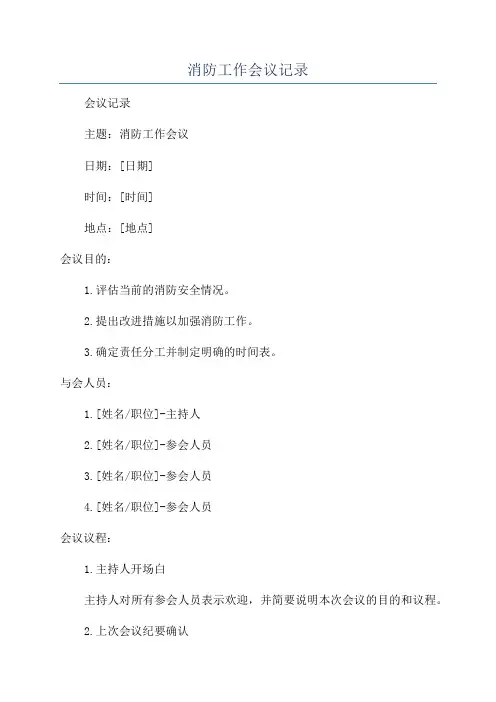 消防工作会议记录

会议记录

主题：消防工作会议

日期：[日期]

时间：[时间]

地点：[地点]

会议目的：

1.评估当前的消防安全情况。

2.提出改进措施以加强消防工作。

3.确定责任分工并制定明确的时间表。

与会人员：

1.[姓名/职位]-主持人

2.[姓名/职位]-参会人员

3.[姓名/职位]-参会人员

4.[姓名/职位]-参会人员

会议议程：

1.主持人开场白

主持人对所有参会人员表示欢迎，并简要说明本次会议的目的和议程。

2.上次会议纪要确认